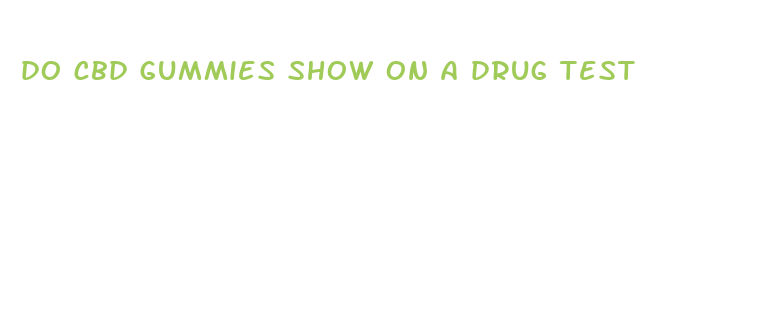 DO CBD GUMMIES SHOW ON A DRUG TEST